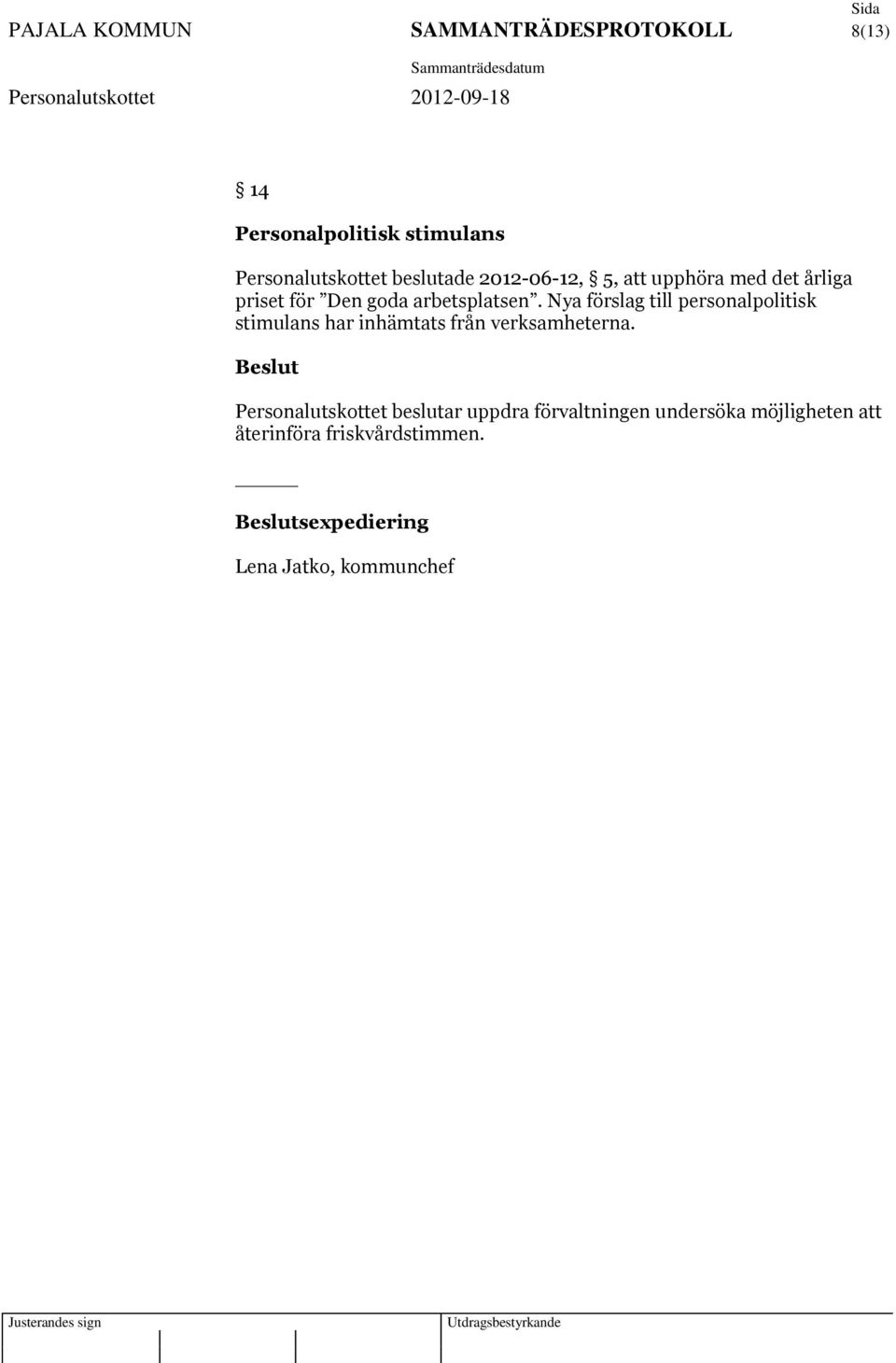 PAJALA KOMMUN SAMMANTRÄDESPROTOKOLL Sida 8(13)

Sammanträdesdatum

Personalutskottet 2012-09-18

§ 14

Personalpolitisk stimulans

Personalutskottet beslutade 2012-06-12, § 5, att upphöra med det årliga priset för ”Den goda arbetsplatsen”. Nya förslag till personalpolitisk stimulans har inhämtats från verksamheterna.

Beslut

Personalutskottet beslutar uppdra förvaltningen undersöka möjligheten att återinföra friskvårdstimmen.

Beslutsexpediering

Lena Jatko, kommunchef

Justerandes sign Utdragsbestyrkande